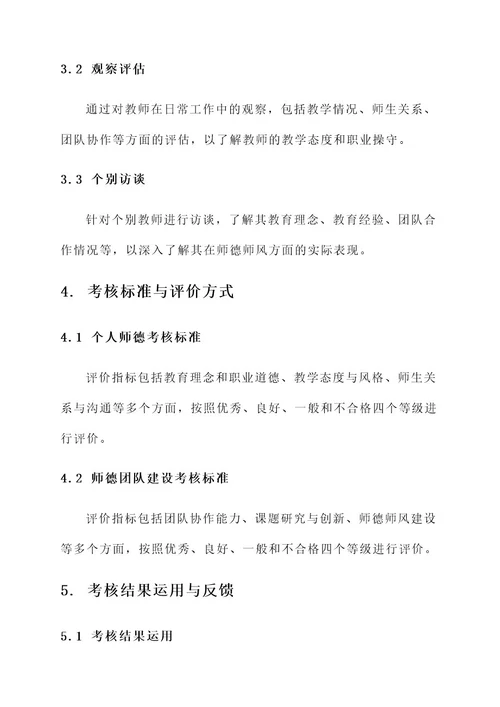 3.2 观察评估

通过对教师在日常工作中的观察，包括教学情况、师生关系、团队协作等方面的评估，以了解教师的教学态度和职业操守。

3.3 个别访谈

针对个别教师进行访谈，了解其教育理念、教育经验、团队合作情况等，以深入了解其在师德师风方面的实际表现。

4. 考核标准与评价方式

4.1 个人师德考核标准

评价指标包括教育理念和职业道德、教学态度与风格、师生关系与沟通等多个方面，按照优秀、良好、一般和不合格四个等级进行评价。

4.2 师德团队建设考核标准

评价指标包括团队协作能力、课题研究与创新、师德师风建设等多个方面，按照优秀、良好、一般和不合格四个等级进行评价。

5. 考核结果运用与反馈

5.1 考核结果运用